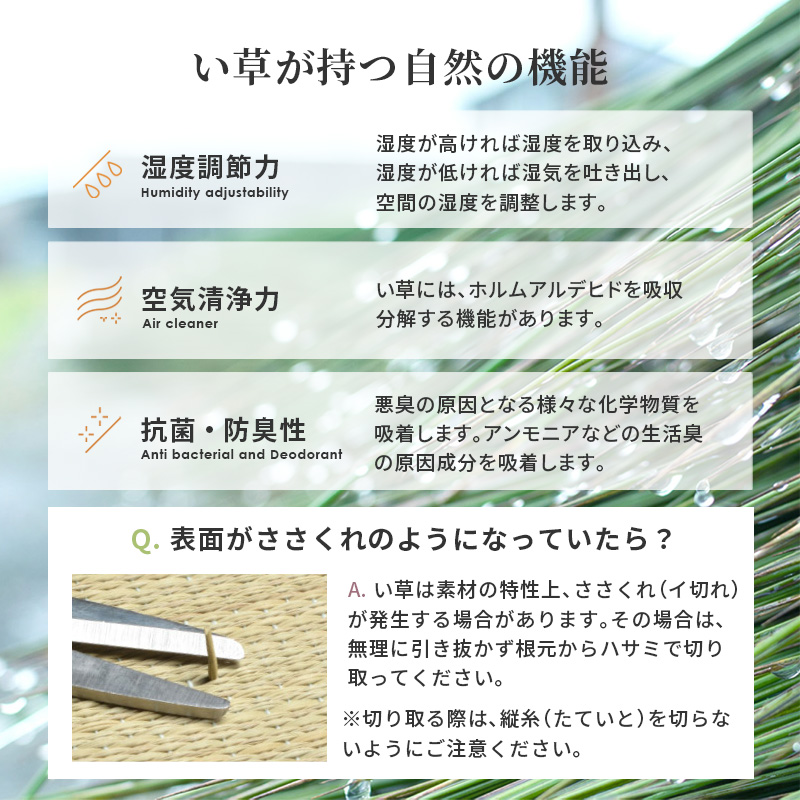 い草が持つ自然の機能

湿度調節力
Humidity adjustability

湿度が高ければ湿度を取り込み、湿度が低ければ湿気を吐き出し、空間の湿度を調整します。

空気清浄力
Air cleaner

い草には、ホルムアルデヒドを吸収分解する機能があります。

抗菌・防臭性
Anti bacterial and Deodorant

悪臭の原因となる様々な化学物質を吸着します。アンモニアなどの生活臭の原因成分を吸着します。

Q. 表面がささくれのようになっていたら？

A. い草は素材の特性上、ささくれ（イ切れ）が発生する場合があります。その場合は、無理に引き抜かず根元からハサミで切り取ってください。

※切り取る際は、縦糸（たていと）を切らないようにご注意ください。